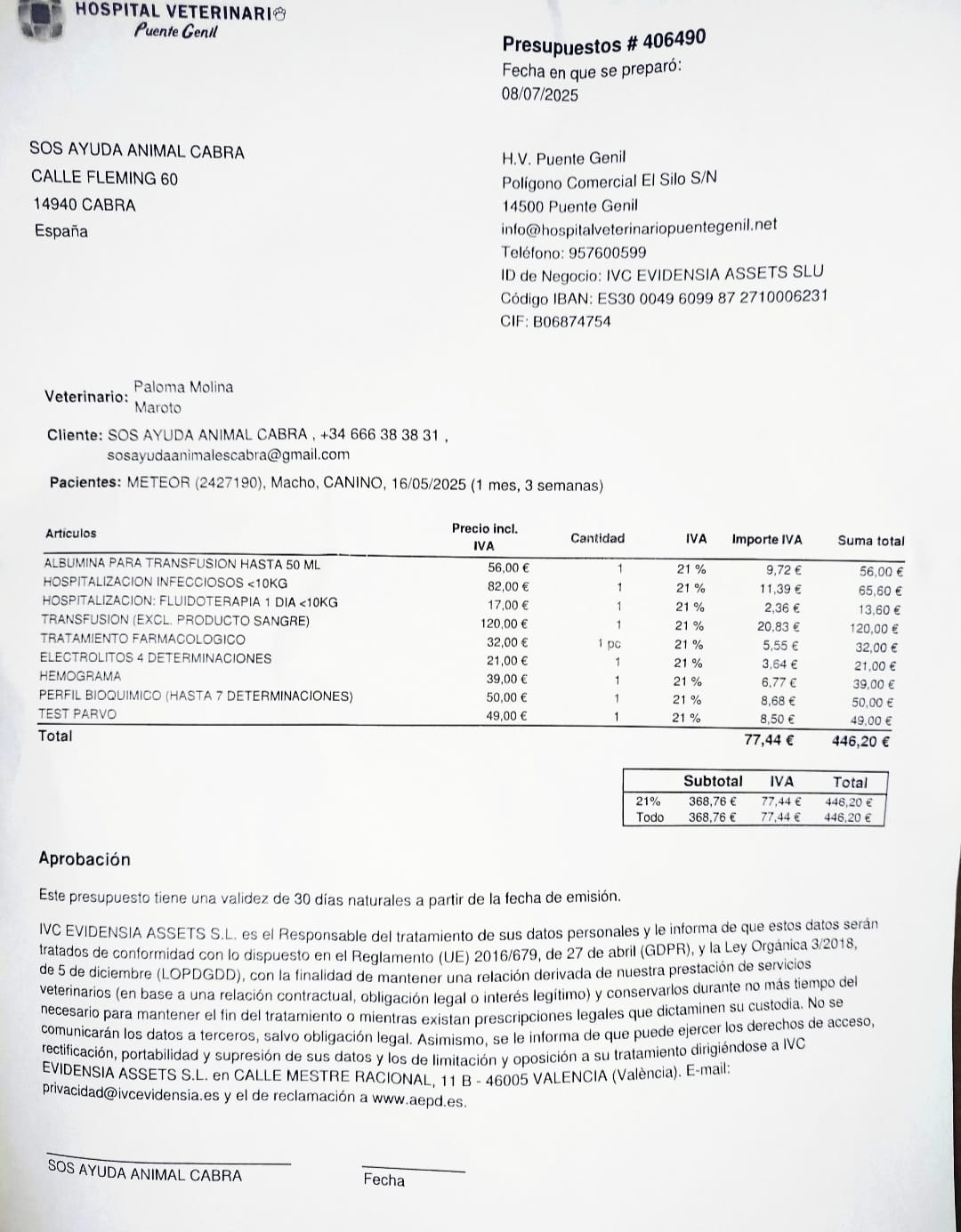 HOSPITAL VETERINARIO
Puente Genil

Presupuestos # 406490
Fecha en que se preparó:
08/07/2025

SOS AYUDA ANIMAL CABRA
CALLE FLEMING 60
14940 CABRA
España

H.V. Puente Genil
Polígono Comercial El Silo S/N
14500 Puente Genil
info@hospitalveterinariopuentegenil.net
Teléfono: 957600599
ID de Negocio: IVC EVIDENSIA ASSETS SLU
Código IBAN: ES30 0049 6099 87 2710006231
CIF: B06874754

Veterinario: Paloma Molina Maroto

Cliente: SOS AYUDA ANIMAL CABRA , +34 666 38 38 31 , sosayudaanimalescabra@gmail.com

Pacientes: METEOR (2427190), Macho, CANINO, 16/05/2025 (1 mes, 3 semanas)

| Artículos | Precio incl. IVA | Cantidad | IVA | Importe IVA | Suma total |
|---|---|---|---|---|---|
| ALBUMINA PARA TRANSFUSION HASTA 50 ML | 56,00 € | 1 | 21 % | 9,72 € | 56,00 € |
| HOSPITALIZACION INFECCIOSOS <10KG | 82,00 € | 1 | 21 % | 11,39 € | 65,60 € |
| HOSPITALIZACION: FLUIDOTERAPIA 1 DIA <10KG | 17,00 € | 1 | 21 % | 2,36 € | 13,60 € |
| TRANSFUSION (EXCL. PRODUCTO SANGRE) | 120,00 € | 1 | 21 % | 20,83 € | 120,00 € |
| TRATAMIENTO FARMACOLOGICO | 32,00 € | 1 pc | 21 % | 5,55 € | 32,00 € |
| ELECTROLITOS 4 DETERMINACIONES | 21,00 € | 1 | 21 % | 3,64 € | 21,00 € |
| HEMOGRAMA | 39,00 € | 1 | 21 % | 6,77 € | 39,00 € |
| PERFIL BIOQUIMICO (HASTA 7 DETERMINACIONES) | 50,00 € | 1 | 21 % | 8,68 € | 50,00 € |
| TEST PARVO | 49,00 € | 1 | 21 % | 8,50 € | 49,00 € |
| Total | | | | 77,44 € | 446,20 € |

| | Subtotal | IVA | Total |
|---|---|---|---|
| 21% | 368,76 € | 77,44 € | 446,20 € |
| Todo | 368,76 € | 77,44 € | 446,20 € |

Aprobación

Este presupuesto tiene una validez de 30 días naturales a partir de la fecha de emisión.

IVC EVIDENSIA ASSETS S.L. es el Responsable del tratamiento de sus datos personales y le informa de que estos datos serán tratados de conformidad con lo dispuesto en el Reglamento (UE) 2016/679, de 27 de abril (GDPR), y la Ley Orgánica 3/2018, de 5 de diciembre (LOPDGDD), con la finalidad de mantener una relación derivada de nuestra prestación de servicios veterinarios (en base a una relación contractual, obligación legal o interés legítimo) y conservarlos durante no más tiempo del necesario para mantener el fin del tratamiento o mientras existan prescripciones legales que dictaminen su custodia. No se comunicarán los datos a terceros, salvo obligación legal. Asimismo, se le informa de que puede ejercer los derechos de acceso, rectificación, portabilidad y supresión de sus datos y los de limitación y oposición a su tratamiento dirigiéndose a IVC EVIDENSIA ASSETS S.L. en CALLE MESTRE RACIONAL, 11 B - 46005 VALENCIA (València). E-mail: privacidad@ivcevidensia.es y el de reclamación a www.aepd.es.

SOS AYUDA ANIMAL CABRA

Fecha